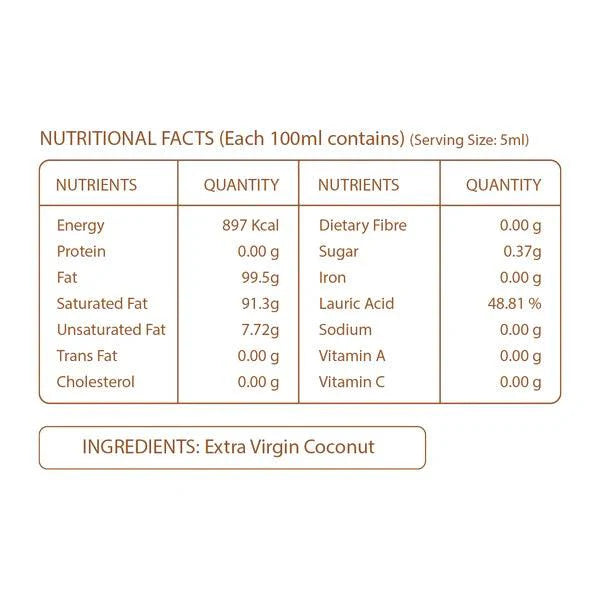 NUTRITIONAL FACTS (Each 100ml contains) (Serving Size: 5ml)

| NUTRIENTS | QUANTITY | NUTRIENTS | QUANTITY |
|---|---|---|---|
| Energy | 897 Kcal | Dietary Fibre | 0.00 g |
| Protein | 0.00 g | Sugar | 0.37g |
| Fat | 99.5g | Iron | 0.00 g |
| Saturated Fat | 91.3g | Lauric Acid | 48.81 % |
| Unsaturated Fat | 7.72g | Sodium | 0.00 g |
| Trans Fat | 0.00 g | Vitamin A | 0.00 g |
| Cholesterol | 0.00 g | Vitamin C | 0.00 g |

INGREDIENTS: Extra Virgin Coconut